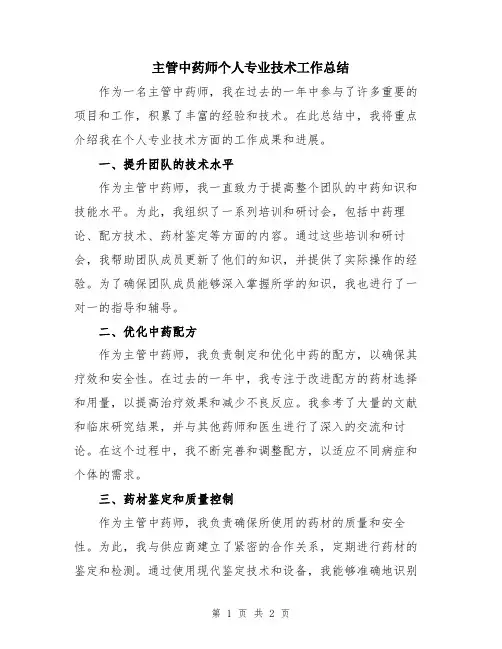 主管中药师个人专业技术工作总结

作为一名主管中药师，我在过去的一年中参与了许多重要的项目和工作，积累了丰富的经验和技术。在此总结中，我将重点介绍我在个人专业技术方面的工作成果和进展。

一、提升团队的技术水平

作为主管中药师，我一直致力于提高整个团队的中药知识和技能水平。为此，我组织了一系列培训和研讨会，包括中药理论、配方技术、药材鉴定等方面的内容。通过这些培训和研讨会，我帮助团队成员更新了他们的知识，并提供了实际操作的经验。为了确保团队成员能够深入掌握所学的知识，我也进行了一对一的指导和辅导。

二、优化中药配方

作为主管中药师，我负责制定和优化中药的配方，以确保其疗效和安全性。在过去的一年中，我专注于改进配方的药材选择和用量，以提高治疗效果和减少不良反应。我参考了大量的文献和临床研究结果，并与其他药师和医生进行了深入的交流和讨论。在这个过程中，我不断完善和调整配方，以适应不同病症和个体的需求。

三、药材鉴定和质量控制

作为主管中药师，我负责确保所使用的药材的质量和安全性。为此，我与供应商建立了紧密的合作关系，定期进行药材的鉴定和检测。通过使用现代鉴定技术和设备，我能够准确地识别

第 1 页 共 2 页